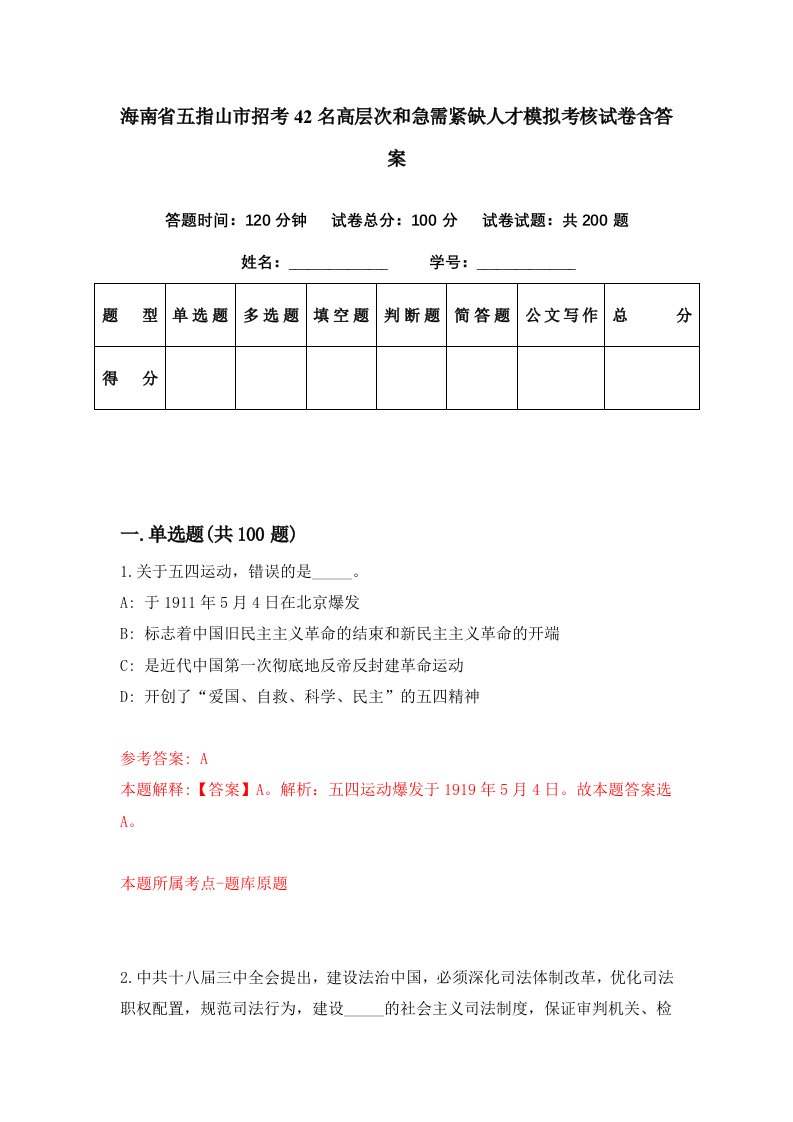 海南省五指山市招考42名高层次和急需紧缺人才模拟考核试卷含答案

答题时间：120分钟　试卷总分：100分　试卷试题：共200题

姓名：____________　学号：____________

| 题　型 | 单选题 | 多选题 | 填空题 | 判断题 | 简答题 | 公文写作 | 总　分 |
|---|---|---|---|---|---|---|---|
| 得　分 | | | | | | | |

一.单选题(共100题)

1.关于五四运动，错误的是_____。
A: 于1911年5月4日在北京爆发
B: 标志着中国旧民主主义革命的结束和新民主主义革命的开端
C: 是近代中国第一次彻底地反帝反封建革命运动
D: 开创了“爱国、自救、科学、民主”的五四精神

参考答案: A
本题解释:【答案】A。解析：五四运动爆发于1919年5月4日。故本题答案选A。

本题所属考点-题库原题

2.中共十八届三中全会提出，建设法治中国，必须深化司法体制改革，优化司法职权配置，规范司法行为，建设_____的社会主义司法制度，保证审判机关、检